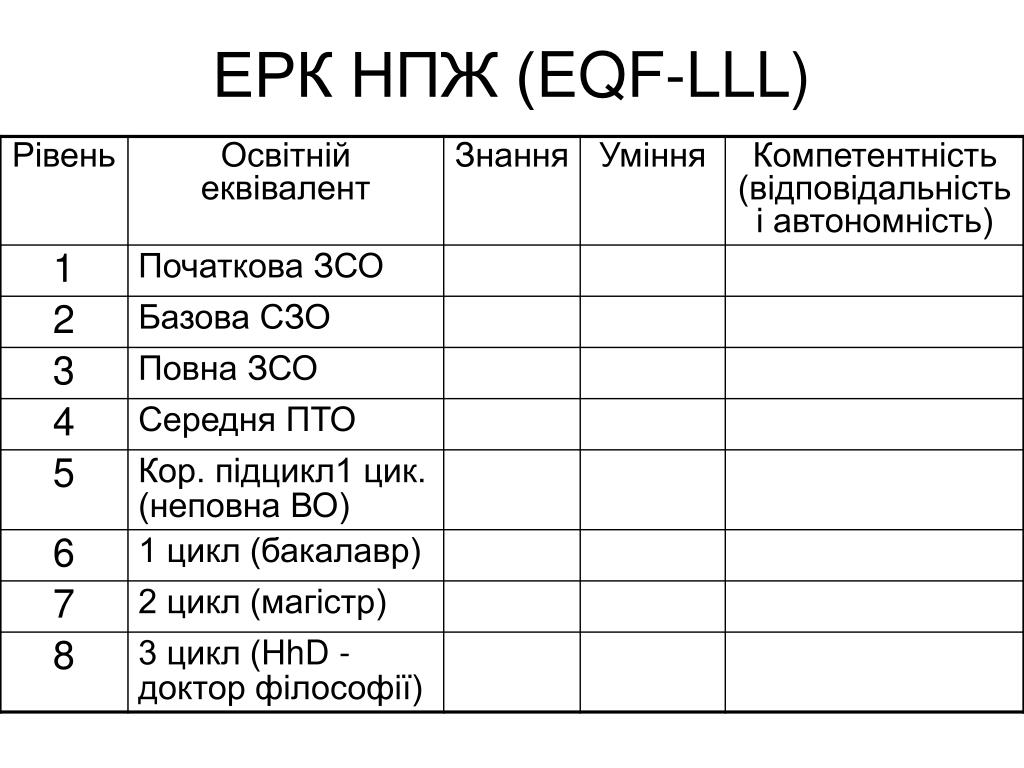 ЕРК НПЖ (EQF-LLL)

| Рівень | Освітній еквівалент | Знання | Уміння | Компетентність (відповідальність і автономність) |
|---|---|---|---|---|
| 1 | Початкова ЗСО | | | |
| 2 | Базова СЗО | | | |
| 3 | Повна ЗСО | | | |
| 4 | Середня ПТО | | | |
| 5 | Кор. підцикл1 цик. (неповна ВО) | | | |
| 6 | 1 цикл (бакалавр) | | | |
| 7 | 2 цикл (магістр) | | | |
| 8 | 3 цикл (HhD - доктор філософії) | | | |